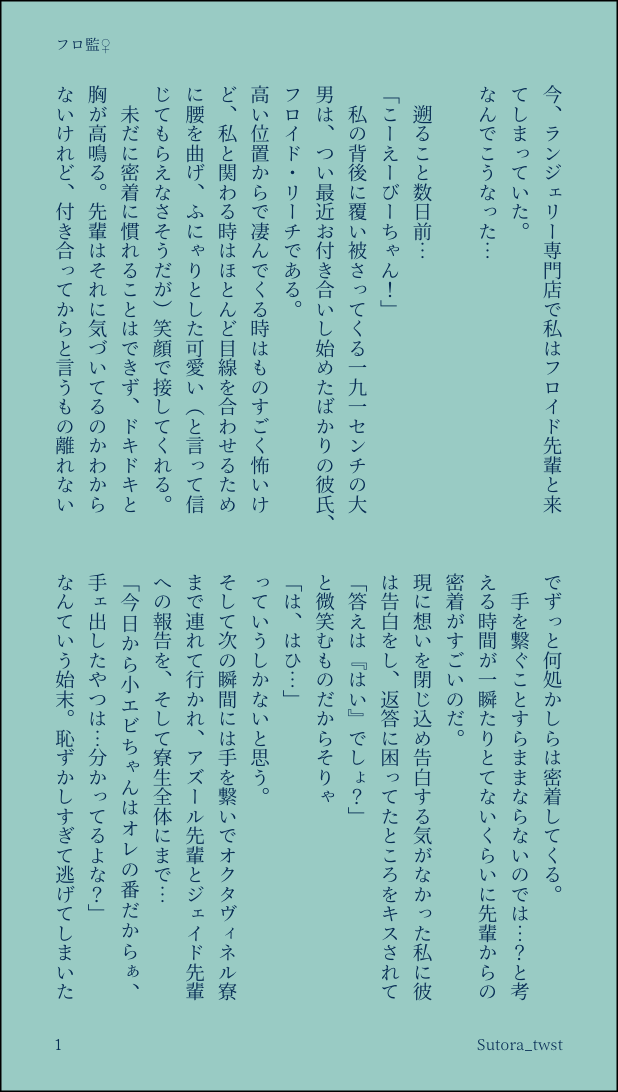 フロ監♀

今、ランジェリー専門店で私はフロイド先輩と来てしまっていた。
なんでこうなった…

遡ること数日前…
「こーえーびーちゃん！」
私の背後に覆い被さってくる一九一センチの大男は、つい最近お付き合いし始めたばかりの彼氏、フロイド・リーチである。
高い位置からで凄んでくる時はものすごく怖いけど、私と関わる時はほとんど目線を合わせるために腰を曲げ、ふにゃりとした可愛い（と言って信じてもらえなさそうだが）笑顔で接してくれる。
未だに密着に慣れることはできず、ドキドキと胸が高鳴る。先輩はそれに気づいてるのかわからないけれど、付き合ってからと言うもの離れないでずっと何処かしらは密着してくる。
手を繋ぐことすらままならないのでは…？と考える時間が一瞬たりとてないくらいに先輩からの密着がすごいのだ。
現に想いを閉じ込め告白する気がなかった私に彼は告白をし、返答に困ってたところをキスされて
「答えは『はい』でしょ？」
と微笑むものだからそりゃ
「は、はひ…」
っていうしかないと思う。
そして次の瞬間には手を繋いでオクタヴィネル寮まで連れて行かれ、アズール先輩とジェイド先輩への報告を、そして寮生全体にまで…
「今日から小エビちゃんはオレの番だからぁ、手ェ出したやつは…分かってるよな？」
なんていう始末。恥ずかしすぎて逃げてしまいた

1　Sutora_twst